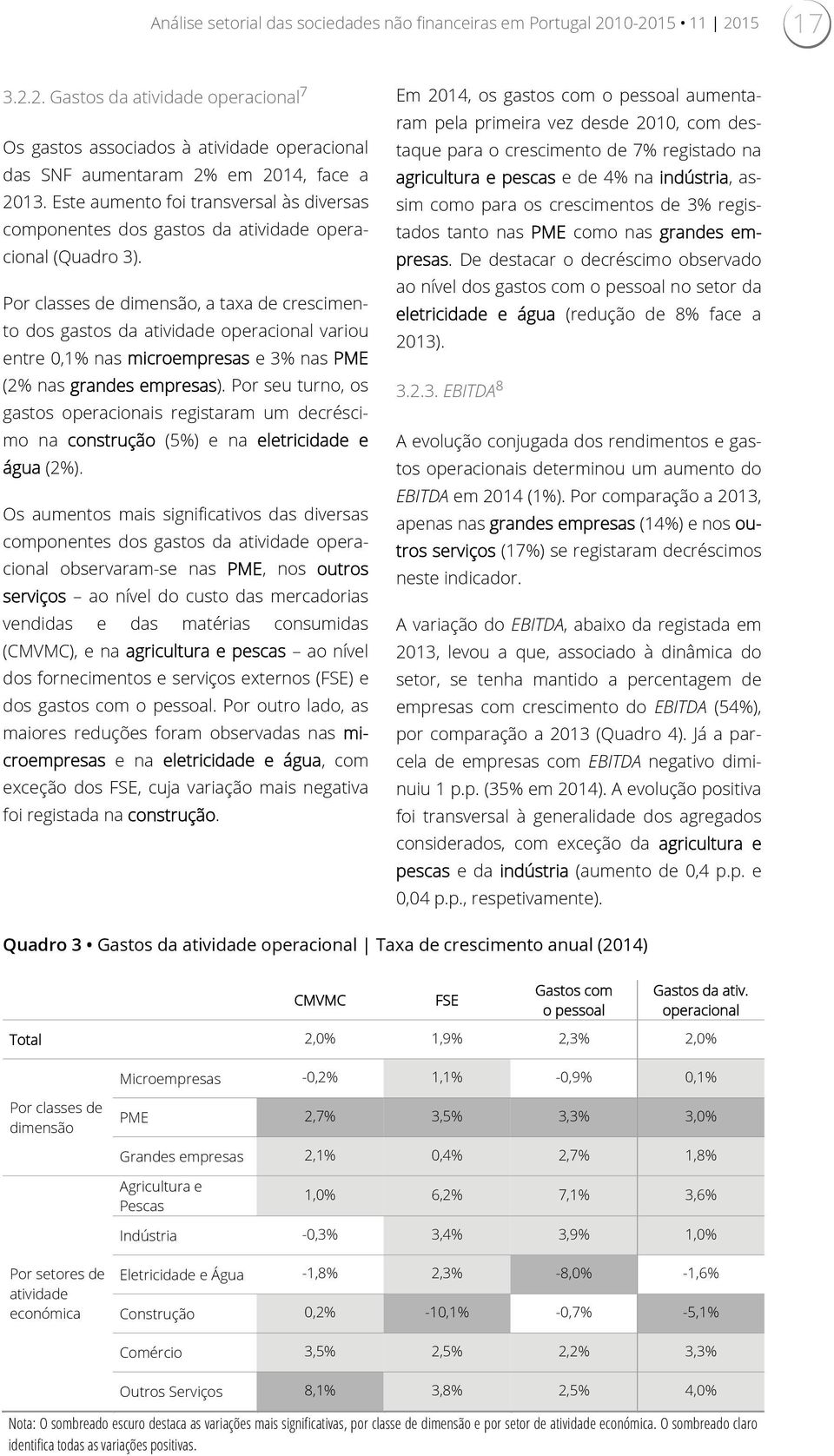 Análise setorial das sociedades não financeiras em Portugal 2010-2015 • 11 | 2015 17

3.2.2. Gastos da atividade operacional$^7$

Os gastos associados à atividade operacional das SNF aumentaram 2% em 2014, face a 2013. Este aumento foi transversal às diversas componentes dos gastos da atividade operacional (Quadro 3).

Por classes de dimensão, a taxa de crescimento dos gastos da atividade operacional variou entre 0,1% nas microempresas e 3% nas PME (2% nas grandes empresas). Por seu turno, os gastos operacionais registaram um decréscimo na construção (5%) e na eletricidade e água (2%).

Os aumentos mais significativos das diversas componentes dos gastos da atividade operacional observaram-se nas PME, nos outros serviços – ao nível do custo das mercadorias vendidas e das matérias consumidas (CMVMC), e na agricultura e pescas – ao nível dos fornecimentos e serviços externos (FSE) e dos gastos com o pessoal. Por outro lado, as maiores reduções foram observadas nas microempresas e na eletricidade e água, com exceção dos FSE, cuja variação mais negativa foi registada na construção.

Em 2014, os gastos com o pessoal aumentaram pela primeira vez desde 2010, com destaque para o crescimento de 7% registado na agricultura e pescas e de 4% na indústria, assim como para os crescimentos de 3% registados tanto nas PME como nas grandes empresas. De destacar o decréscimo observado ao nível dos gastos com o pessoal no setor da eletricidade e água (redução de 8% face a 2013).

3.2.3. EBITDA$^8$

A evolução conjugada dos rendimentos e gastos operacionais determinou um aumento do EBITDA em 2014 (1%). Por comparação a 2013, apenas nas grandes empresas (14%) e nos outros serviços (17%) se registaram decréscimos neste indicador.

A variação do EBITDA, abaixo da registada em 2013, levou a que, associado à dinâmica do setor, se tenha mantido a percentagem de empresas com crescimento do EBITDA (54%), por comparação a 2013 (Quadro 4). Já a parcela de empresas com EBITDA negativo diminuiu 1 p.p. (35% em 2014). A evolução positiva foi transversal à generalidade dos agregados considerados, com exceção da agricultura e pescas e da indústria (aumento de 0,4 p.p. e 0,04 p.p., respetivamente).

Quadro 3 • Gastos da atividade operacional | Taxa de crescimento anual (2014)

| | | CMVMC | FSE | Gastos com o pessoal | Gastos da ativ. operacional |
|---|---|---|---|---|---|
| Total | | 2,0% | 1,9% | 2,3% | 2,0% |
| Por classes de dimensão | Microempresas | -0,2% | 1,1% | -0,9% | 0,1% |
| | PME | 2,7% | 3,5% | 3,3% | 3,0% |
| | Grandes empresas | 2,1% | 0,4% | 2,7% | 1,8% |
| Por setores de atividade económica | Agricultura e Pescas | 1,0% | 6,2% | 7,1% | 3,6% |
| | Indústria | -0,3% | 3,4% | 3,9% | 1,0% |
| | Eletricidade e Água | -1,8% | 2,3% | -8,0% | -1,6% |
| | Construção | 0,2% | -10,1% | -0,7% | -5,1% |
| | Comércio | 3,5% | 2,5% | 2,2% | 3,3% |
| | Outros Serviços | 8,1% | 3,8% | 2,5% | 4,0% |

Nota: O sombreado escuro destaca as variações mais significativas, por classe de dimensão e por setor de atividade económica. O sombreado claro identifica todas as variações positivas.